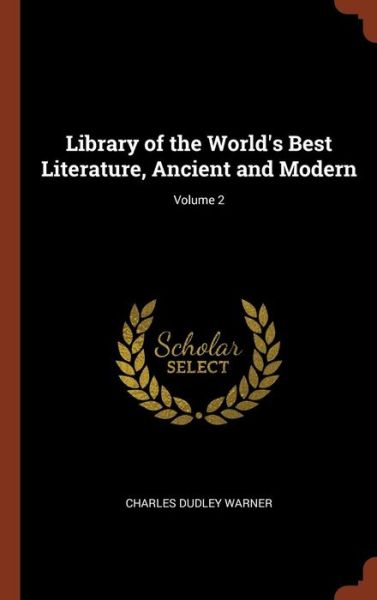 Library of the World's Best Literature, Ancient and Modern

Volume 2

Scholar
SELECT

CHARLES DUDLEY WARNER